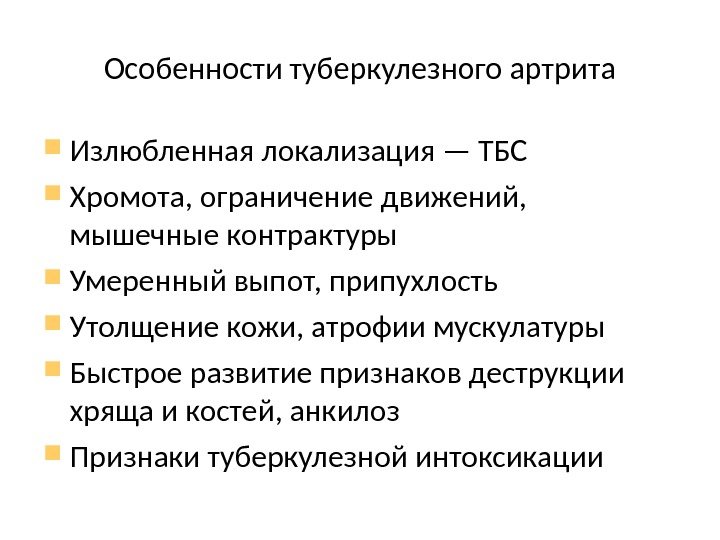 Особенности туберкулезного артрита

• Излюбленная локализация — ТБС
• Хромота, ограничение движений, мышечные контрактуры
• Умеренный выпот, припухлость
• Утолщение кожи, атрофии мускулатуры
• Быстрое развитие признаков деструкции хряща и костей, анкилоз
• Признаки туберкулезной интоксикации